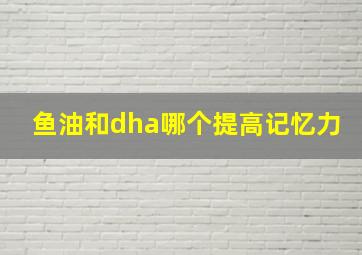 鱼油和dha哪个提高记忆力